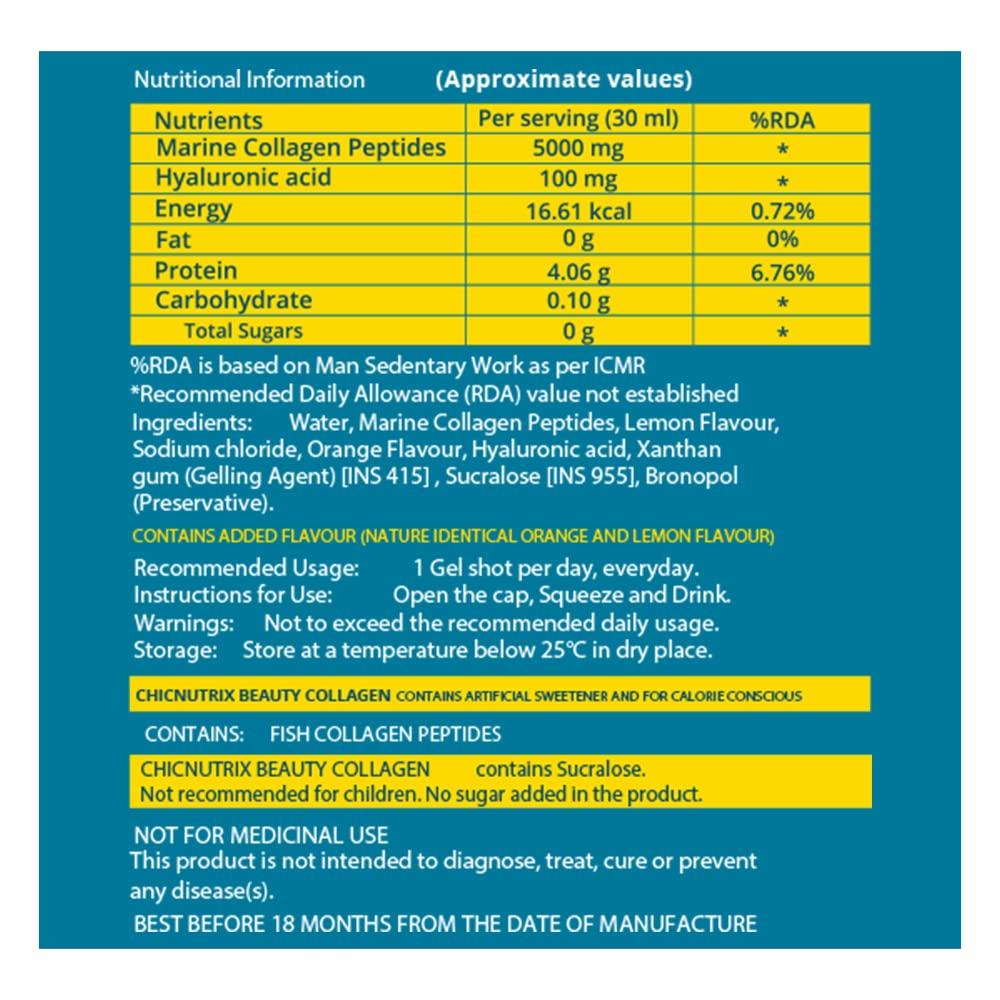 Nutritional Information (Approximate values)

| Nutrients | Per serving (30 ml) | %RDA |
|---|---|---|
| Marine Collagen Peptides | 5000 mg | * |
| Hyaluronic acid | 100 mg | * |
| Energy | 16.61 kcal | 0.72% |
| Fat | 0 g | 0% |
| Protein | 4.06 g | 6.76% |
| Carbohydrate | 0.10 g | * |
| Total Sugars | 0 g | * |

%RDA is based on Man Sedentary Work as per ICMR
*Recommended Daily Allowance (RDA) value not established
Ingredients: Water, Marine Collagen Peptides, Lemon Flavour, Sodium chloride, Orange Flavour, Hyaluronic acid, Xanthan gum (Gelling Agent) [INS 415] , Sucralose [INS 955], Bronopol (Preservative).

CONTAINS ADDED FLAVOUR (NATURE IDENTICAL ORANGE AND LEMON FLAVOUR)

Recommended Usage: 1 Gel shot per day, everyday.
Instructions for Use: Open the cap, Squeeze and Drink.
Warnings: Not to exceed the recommended daily usage.
Storage: Store at a temperature below 25°C in dry place.

CHICNUTRIX BEAUTY COLLAGEN CONTAINS ARTIFICIAL SWEETENER AND FOR CALORIE CONSCIOUS

CONTAINS: FISH COLLAGEN PEPTIDES

CHICNUTRIX BEAUTY COLLAGEN contains Sucralose.
Not recommended for children. No sugar added in the product.

NOT FOR MEDICINAL USE
This product is not intended to diagnose, treat, cure or prevent any disease(s).

BEST BEFORE 18 MONTHS FROM THE DATE OF MANUFACTURE